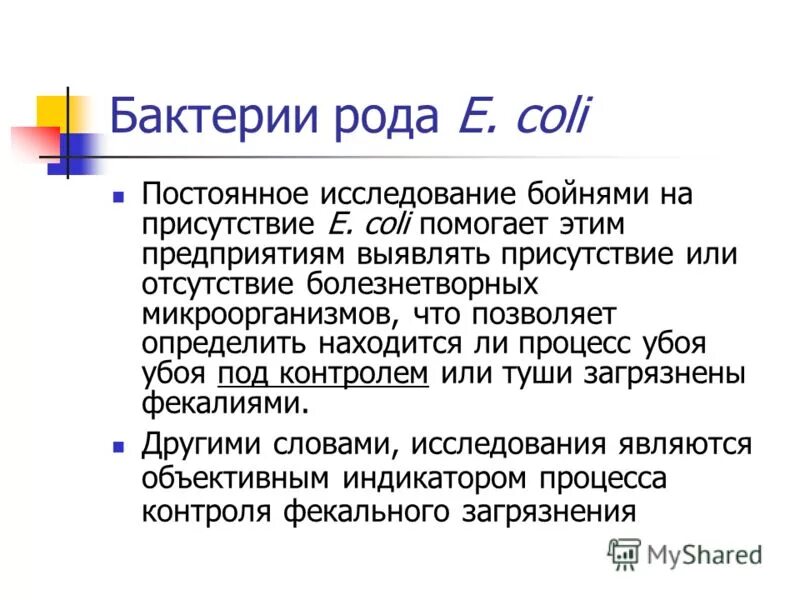 Бактерии рода E. coli

Постоянное исследование бойнями на присутствие E. coli помогает этим предприятиям выявлять присутствие или отсутствие болезнетворных микроорганизмов, что позволяет определить находится ли процесс убоя убоя под контролем или туши загрязнены фекалиями.

Другими словами, исследования являются объективным индикатором процесса контроля фекального загрязнения

MyShared